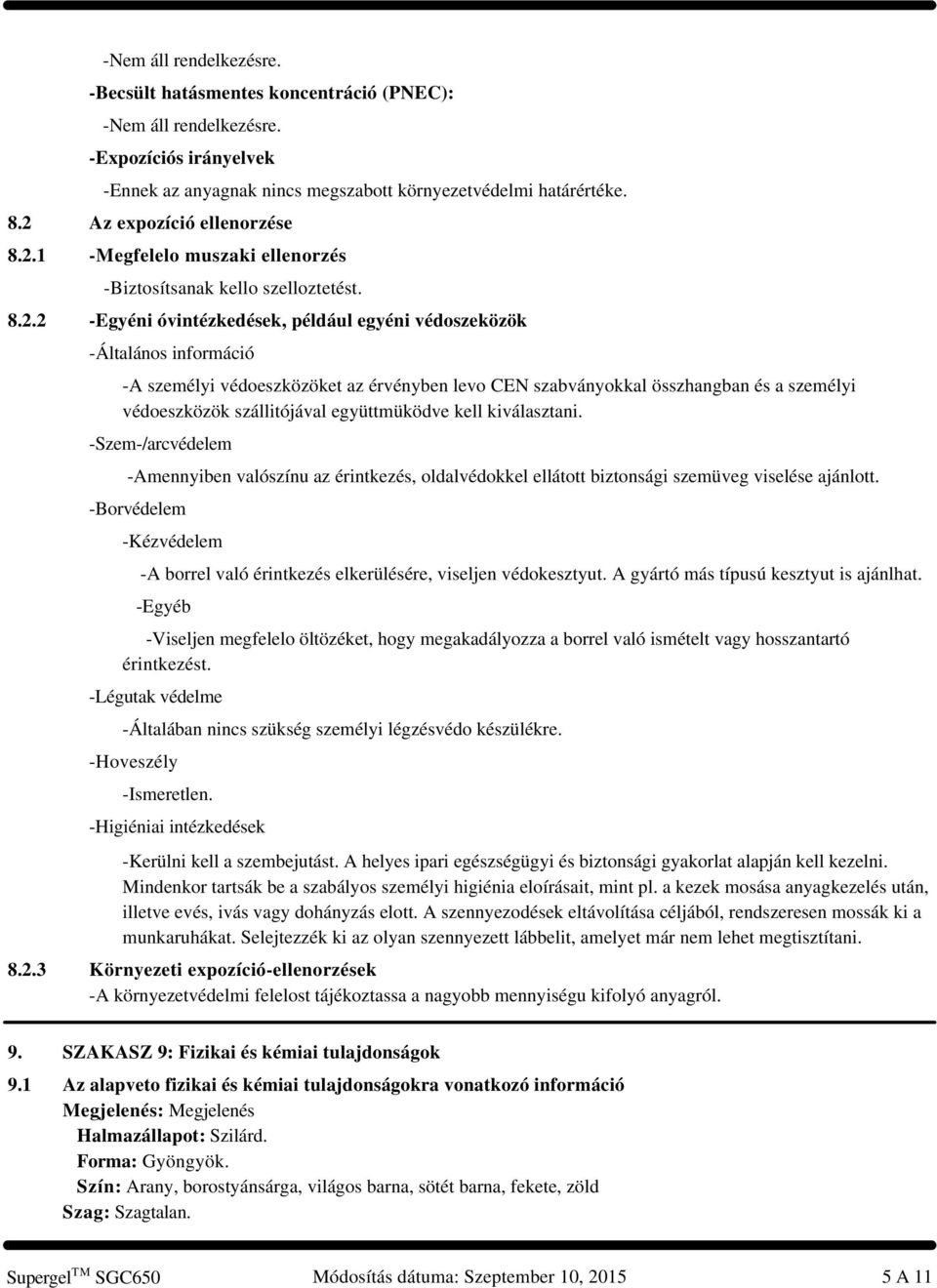 -Nem áll rendelkezésre.

-Becsült hatásmentes koncentráció (PNEC):

-Nem áll rendelkezésre.

-Expozíciós irányelvek

-Ennek az anyagnak nincs megszabott környezetvédelmi határértéke.

8.2 Az expozíció ellenorzése

8.2.1 -Megfelelo muszaki ellenorzés

-Biztosítsanak kello szelloztetést.

8.2.2 -Egyéni óvintézkedések, például egyéni védoszeközök

-Általános információ

-A személyi védoeszközöket az érvényben levo CEN szabványokkal összhangban és a személyi védoeszközök szállitójával együttmüködve kell kiválasztani.

-Szem-/arcvédelem

-Amennyiben valószínu az érintkezés, oldalvédokkel ellátott biztonsági szemüveg viselése ajánlott.

-Borvédelem

-Kézvédelem

-A borrel való érintkezés elkerülésére, viseljen védokesztyut. A gyártó más típusú kesztyut is ajánlhat.

-Egyéb

-Viseljen megfelelo öltözéket, hogy megakadályozza a borrel való ismételt vagy hosszantartó érintkezést.

-Légutak védelme

-Általában nincs szükség személyi légzésvédo készülékre.

-Hoveszély

-Ismeretlen.

-Higiéniai intézkedések

-Kerülni kell a szembejutást. A helyes ipari egészségügyi és biztonsági gyakorlat alapján kell kezelni. Mindenkor tartsák be a szabályos személyi higiénia eloírásait, mint pl. a kezek mosása anyagkezelés után, illetve evés, ivás vagy dohányzás elott. A szennyezodések eltávolítása céljából, rendszeresen mossák ki a munkaruhákat. Selejtezzék ki az olyan szennyezett lábbelit, amelyet már nem lehet megtisztítani.

8.2.3 Környezeti expozíció-ellenorzések

-A környezetvédelmi felelost tájékoztassa a nagyobb mennyiségu kifolyó anyagról.

9. SZAKASZ 9: Fizikai és kémiai tulajdonságok

9.1 Az alapveto fizikai és kémiai tulajdonságokra vonatkozó információ

Megjelenés: Megjelenés

Halmazállapot: Szilárd.

Forma: Gyöngyök.

Szín: Arany, borostyánsárga, világos barna, sötét barna, fekete, zöld

Szag: Szagtalan.

Supergel$^{TM}$ SGC650 Módosítás dátuma: Szeptember 10, 2015 5 A 11